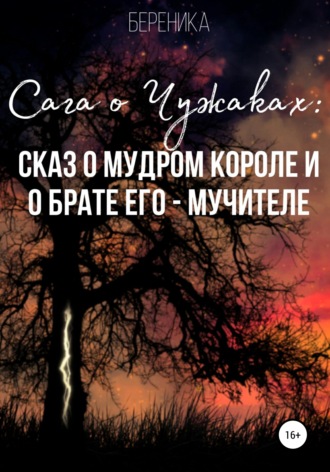 БЕРЕНИКА

Сага о Чужаках:

СКАЗ О МУДРОМ КОРОЛЕ И О БРАТЕ ЕГО - МУЧИТЕЛЕ

16+